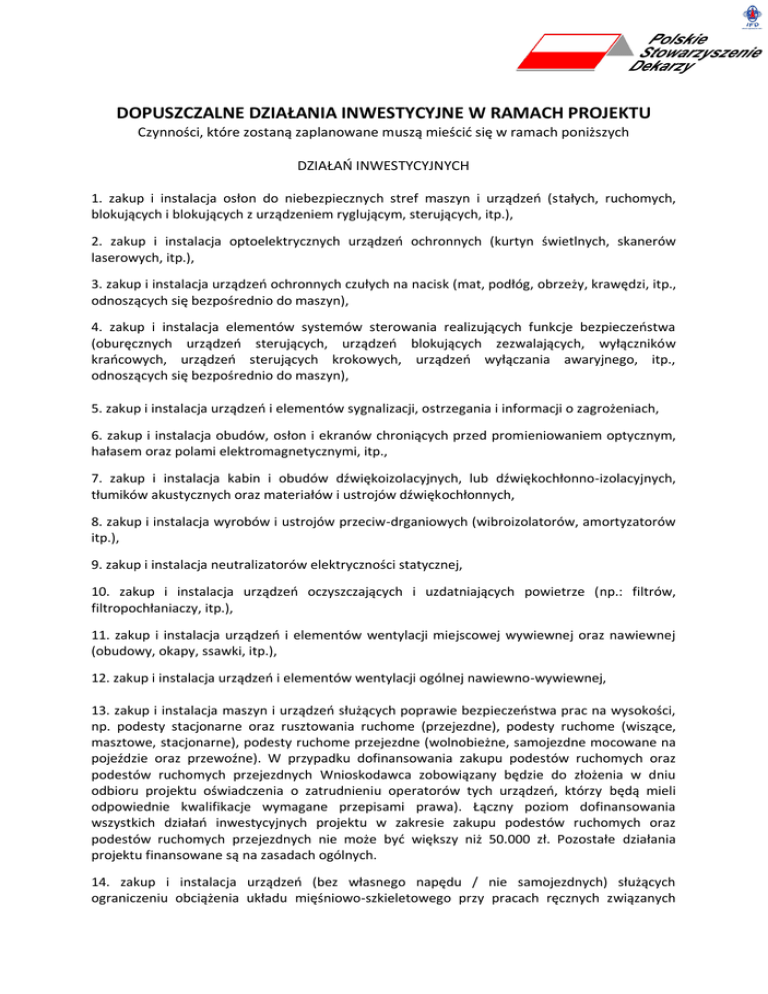 IFD

Polskie Stowarzyszenie Dekarzy

DOPUSZCZALNE DZIAŁANIA INWESTYCYJNE W RAMACH PROJEKTU

Czynności, które zostaną zaplanowane muszą mieścić się w ramach poniższych

DZIAŁAŃ INWESTYCYJNYCH

1. zakup i instalacja osłon do niebezpiecznych stref maszyn i urządzeń (stałych, ruchomych, blokujących i blokujących z urządzeniem ryglującym, sterujących, itp.),

2. zakup i instalacja optoelektrycznych urządzeń ochronnych (kurtyn świetlnych, skanerów laserowych, itp.),

3. zakup i instalacja urządzeń ochronnych czułych na nacisk (mat, podłóg, obrzeży, krawędzi, itp., odnoszących się bezpośrednio do maszyn),

4. zakup i instalacja elementów systemów sterowania realizujących funkcje bezpieczeństwa (oburęcznych urządzeń sterujących, urządzeń blokujących zezwalających, wyłączników krańcowych, urządzeń sterujących krokowych, urządzeń wyłączania awaryjnego, itp., odnoszących się bezpośrednio do maszyn),

5. zakup i instalacja urządzeń i elementów sygnalizacji, ostrzegania i informacji o zagrożeniach,

6. zakup i instalacja obudów, osłon i ekranów chroniących przed promieniowaniem optycznym, hałasem oraz polami elektromagnetycznymi, itp.,

7. zakup i instalacja kabin i obudów dźwiękoizolacyjnych, lub dźwiękochłonno-izolacyjnych, tłumików akustycznych oraz materiałów i ustrojów dźwiękochłonnych,

8. zakup i instalacja wyrobów i ustrojów przeciw-drganiowych (wibroizolatorów, amortyzatorów itp.),

9. zakup i instalacja neutralizatorów elektryczności statycznej,

10. zakup i instalacja urządzeń oczyszczających i uzdatniających powietrze (np.: filtrów, filtropochłaniaczy, itp.),

11. zakup i instalacja urządzeń i elementów wentylacji miejscowej wywiewnej oraz nawiewnej (obudowy, okapy, ssawki, itp.),

12. zakup i instalacja urządzeń i elementów wentylacji ogólnej nawiewno-wywiewnej,

13. zakup i instalacja maszyn i urządzeń służących poprawie bezpieczeństwa prac na wysokości, np. podesty stacjonarne oraz rusztowania ruchome (przejezdne), podesty ruchome (wiszące, masztowe, stacjonarne), podesty ruchome przejezdne (wolnobieżne, samojezdne mocowane na pojeździe oraz przewoźne). W przypadku dofinansowania zakupu podestów ruchomych oraz podestów ruchomych przejezdnych Wnioskodawca zobowiązany będzie do złożenia w dniu odbioru projektu oświadczenia o zatrudnieniu operatorów tych urządzeń, którzy będą mieli odpowiednie kwalifikacje wymagane przepisami prawa). Łączny poziom dofinansowania wszystkich działań inwestycyjnych projektu w zakresie zakupu podestów ruchomych oraz podestów ruchomych przejezdnych nie może być większy niż 50.000 zł. Pozostałe działania projektu finansowane są na zasadach ogólnych.

14. zakup i instalacja urządzeń (bez własnego napędu / nie samojezdnych) służących ograniczeniu obciążenia układu mięśniowo-szkieletowego przy pracach ręcznych związanych